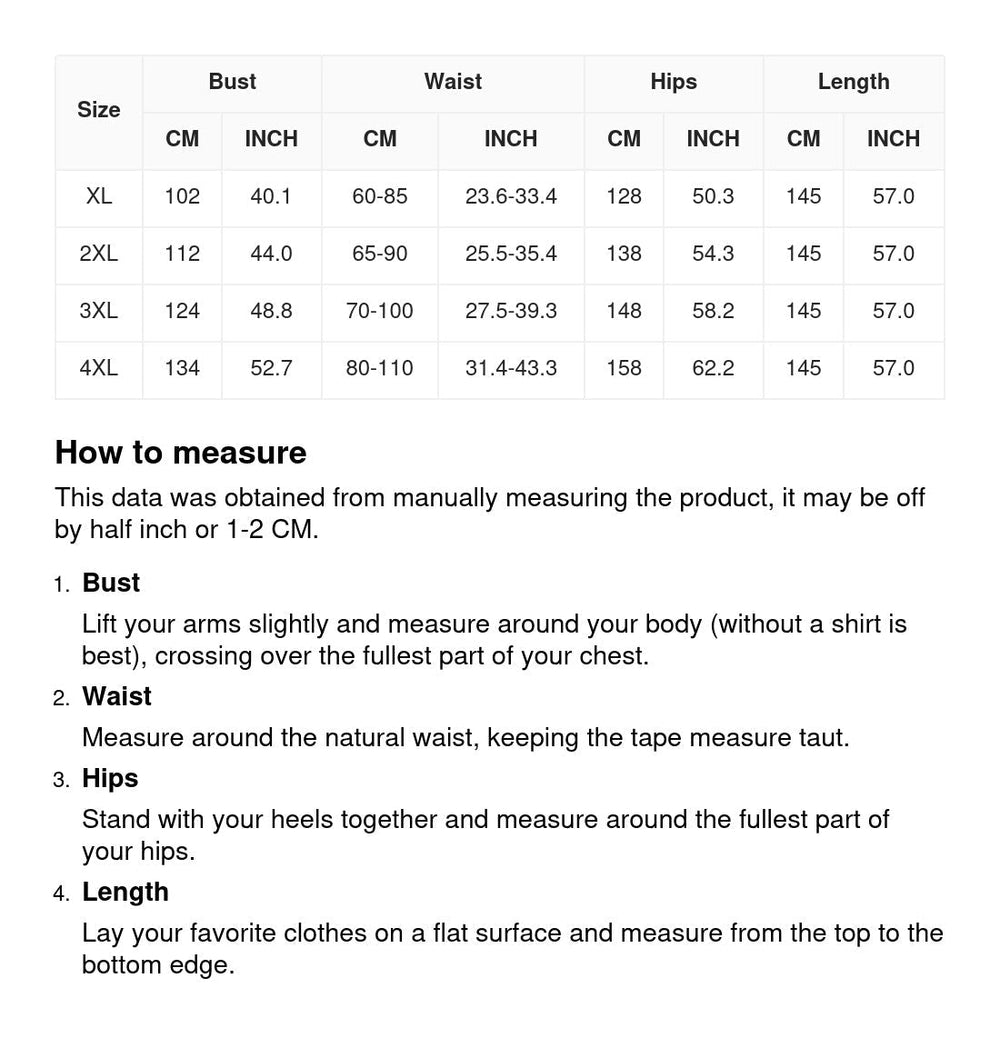 | Size | Bust | | Waist | | Hips | | Length | |
|---|---|---|---|---|---|---|---|---|
| | CM | INCH | CM | INCH | CM | INCH | CM | INCH |
| XL | 102 | 40.1 | 60-85 | 23.6-33.4 | 128 | 50.3 | 145 | 57.0 |
| 2XL | 112 | 44.0 | 65-90 | 25.5-35.4 | 138 | 54.3 | 145 | 57.0 |
| 3XL | 124 | 48.8 | 70-100 | 27.5-39.3 | 148 | 58.2 | 145 | 57.0 |
| 4XL | 134 | 52.7 | 80-110 | 31.4-43.3 | 158 | 62.2 | 145 | 57.0 |

How to measure

This data was obtained from manually measuring the product, it may be off by half inch or 1-2 CM.

1. Bust
Lift your arms slightly and measure around your body (without a shirt is best), crossing over the fullest part of your chest.

2. Waist
Measure around the natural waist, keeping the tape measure taut.

3. Hips
Stand with your heels together and measure around the fullest part of your hips.

4. Length
Lay your favorite clothes on a flat surface and measure from the top to the bottom edge.